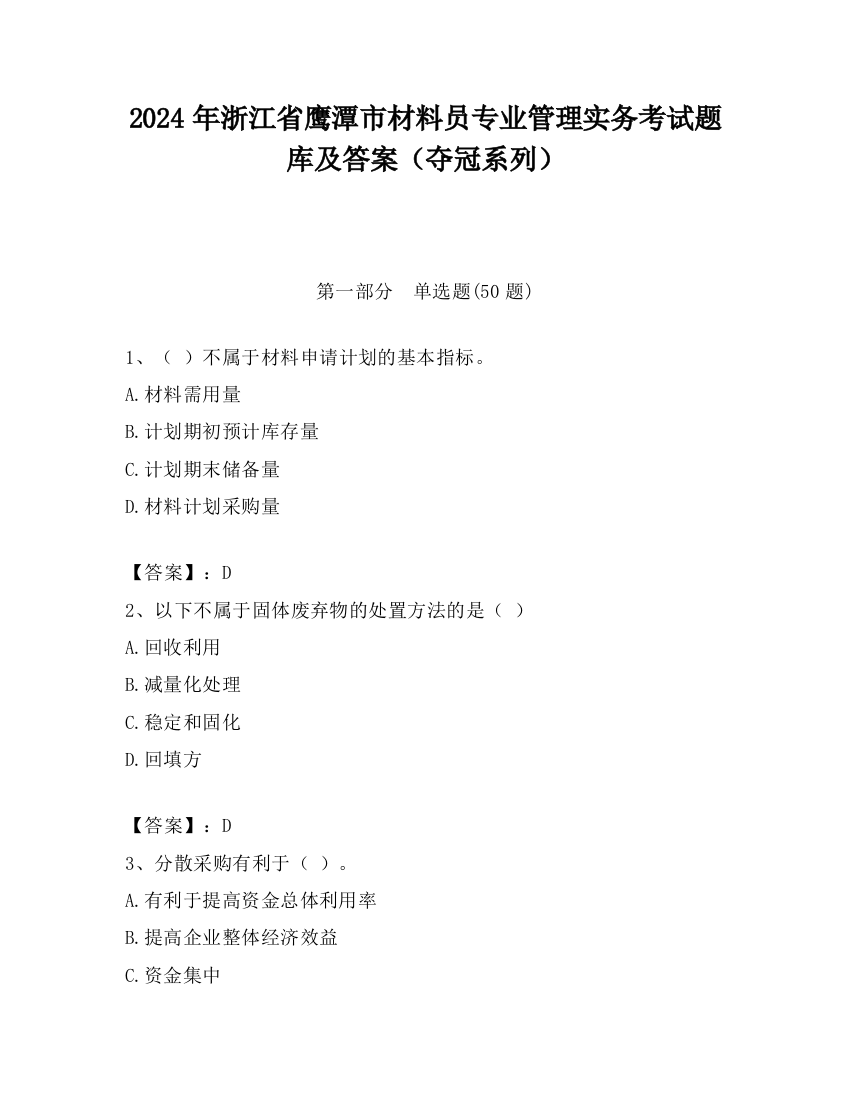 2024 年浙江省鹰潭市材料员专业管理实务考试题库及答案（夺冠系列）

第一部分　单选题(50 题)

1、（ ）不属于材料申请计划的基本指标。

A.材料需用量

B.计划期初预计库存量

C.计划期末储备量

D.材料计划采购量

【答案】：D

2、以下不属于固体废弃物的处置方法的是（ ）

A.回收利用

B.减量化处理

C.稳定和固化

D.回填方

【答案】：D

3、分散采购有利于（ ）。

A.有利于提高资金总体利用率

B.提高企业整体经济效益

C.资金集中